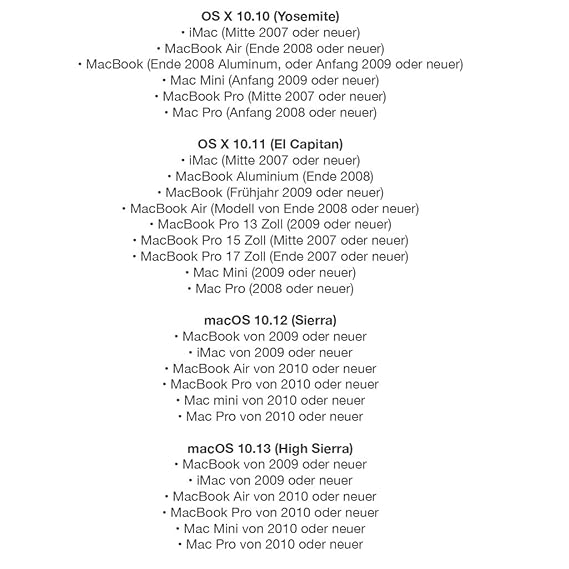 OS X 10.10 (Yosemite)
• iMac (Mitte 2007 oder neuer)
• MacBook Air (Ende 2008 oder neuer)
• MacBook (Ende 2008 Aluminum, oder Anfang 2009 oder neuer)
• Mac Mini (Anfang 2009 oder neuer)
• MacBook Pro (Mitte 2007 oder neuer)
• Mac Pro (Anfang 2008 oder neuer)

OS X 10.11 (El Capitan)
• iMac (Mitte 2007 oder neuer)
• MacBook Aluminium (Ende 2008)
• MacBook (Frühjahr 2009 oder neuer)
• MacBook Air (Modell von Ende 2008 oder neuer)
• MacBook Pro 13 Zoll (2009 oder neuer)
• MacBook Pro 15 Zoll (Mitte 2007 oder neuer)
• MacBook Pro 17 Zoll (Ende 2007 oder neuer)
• Mac Mini (2009 oder neuer)
• Mac Pro (2008 oder neuer)

macOS 10.12 (Sierra)
• MacBook von 2009 oder neuer
• iMac von 2009 oder neuer
• MacBook Air von 2010 oder neuer
• MacBook Pro von 2010 oder neuer
• Mac mini von 2010 oder neuer
• Mac Pro von 2010 oder neuer

macOS 10.13 (High Sierra)
• MacBook von 2009 oder neuer
• iMac von 2009 oder neuer
• MacBook Air von 2010 oder neuer
• MacBook Pro von 2010 oder neuer
• Mac Mini von 2010 oder neuer
• Mac Pro von 2010 oder neuer